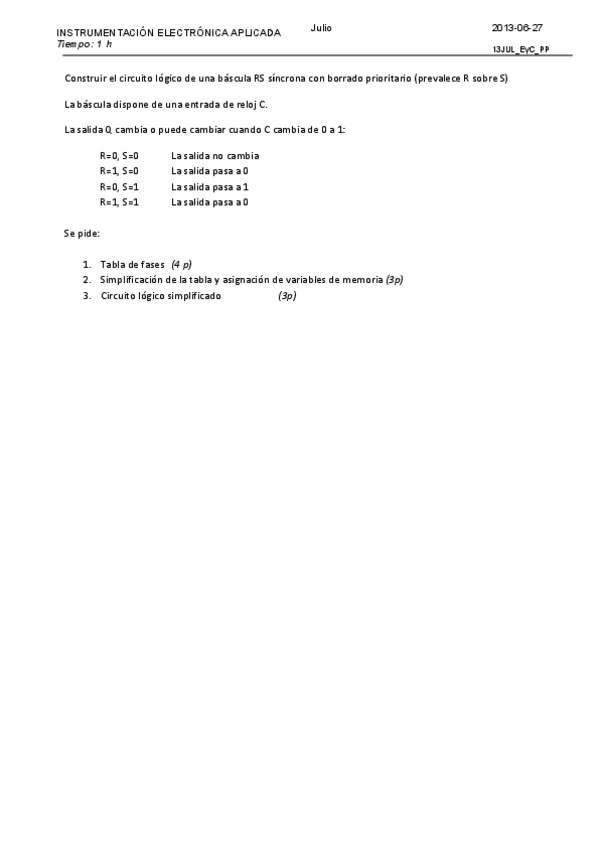 INSTRUMENTACIÓN ELECTRÓNICA APLICADA
Tiempo: 1 h

Julio

2013-06-27
13JUL_EyC_PP

Construir el circuito lógico de una báscula RS síncrona con borrado prioritario (prevalece R sobre S)

La báscula dispone de una entrada de reloj C.

La salida Q cambia o puede cambiar cuando C cambia de 0 a 1:

R=0, S=0 La salida no cambia
R=1, S=0 La salida pasa a 0
R=0, S=1 La salida pasa a 1
R=1, S=1 La salida pasa a 0

Se pide:

1. Tabla de fases (4 p)
2. Simplificación de la tabla y asignación de variables de memoria (3p)
3. Circuito lógico simplificado (3p)